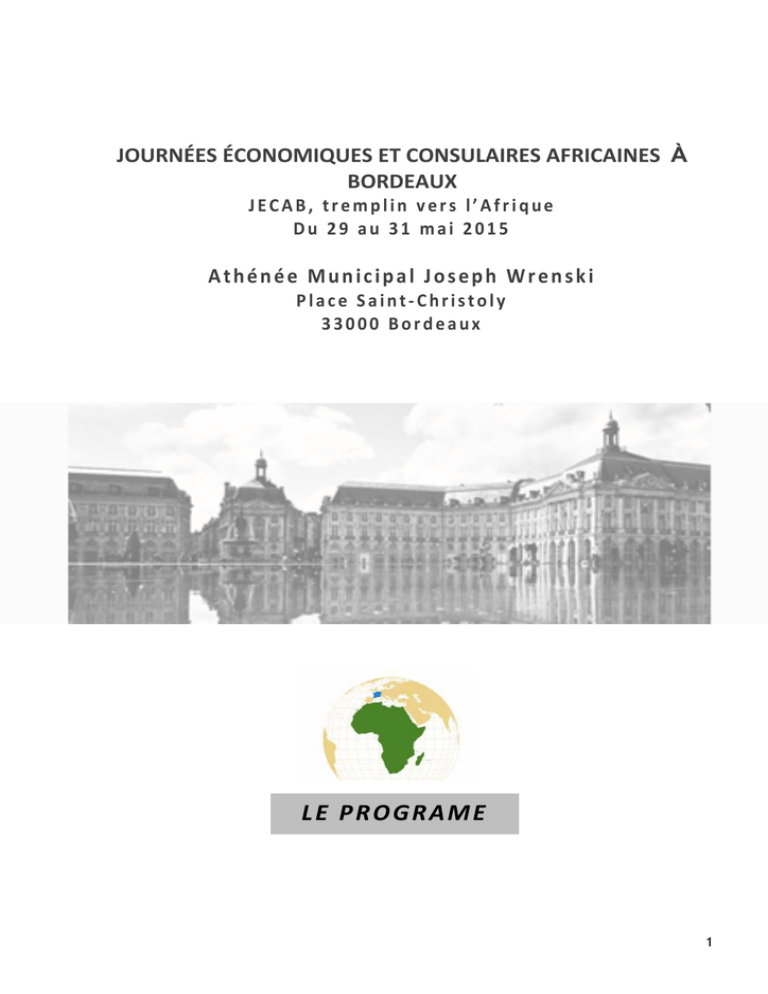 JOURNÉES ÉCONOMIQUES ET CONSULAIRES AFRICAINES À BORDEAUX

JECAB, tremplin vers l'Afrique

Du 29 au 31 mai 2015

Athénée Municipal Joseph Wrenski

Place Saint-Christoly

33000 Bordeaux

LE PROGRAME

1